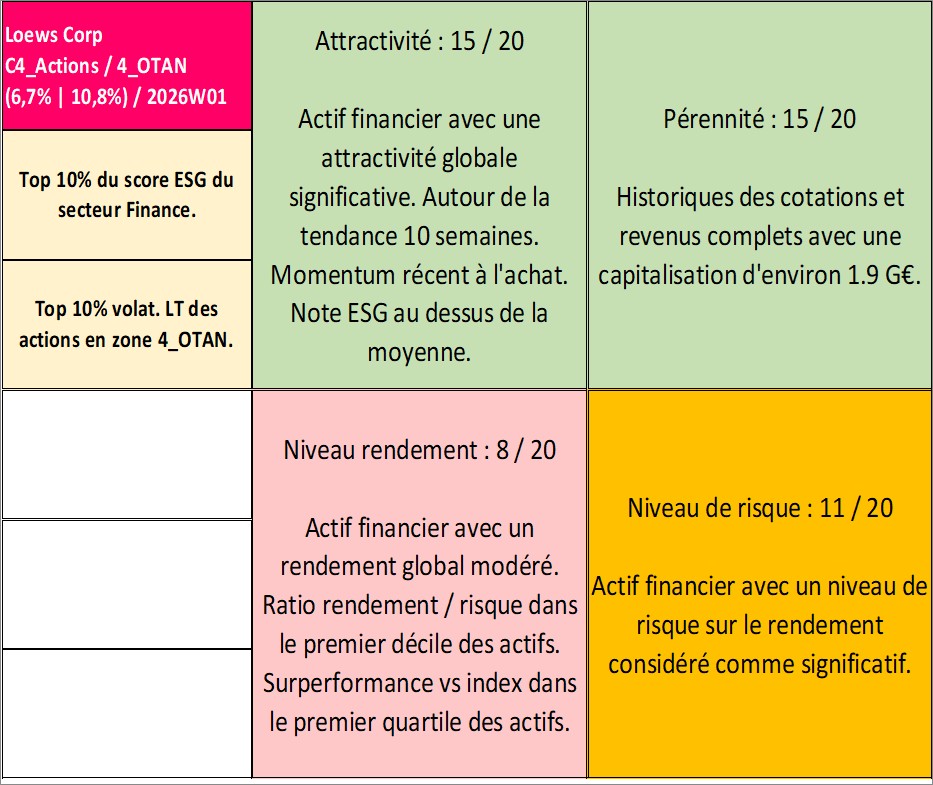 Loews Corp
C4_Actions / 4_OTAN
(6,7% | 10,8%) / 2026W01

Top 10% du score ESG du secteur Finance.

Top 10% volat. LT des actions en zone 4_OTAN.

Attractivité : 15 / 20

Actif financier avec une attractivité globale significative. Autour de la tendance 10 semaines. Momentum récent à l'achat. Note ESG au dessus de la moyenne.

Pérennité : 15 / 20

Historiques des cotations et revenus complets avec une capitalisation d'environ 1.9 G€.

Niveau rendement : 8 / 20

Actif financier avec un rendement global modéré. Ratio rendement / risque dans le premier décile des actifs. Surperformance vs index dans le premier quartile des actifs.

Niveau de risque : 11 / 20

Actif financier avec un niveau de risque sur le rendement considéré comme significatif.